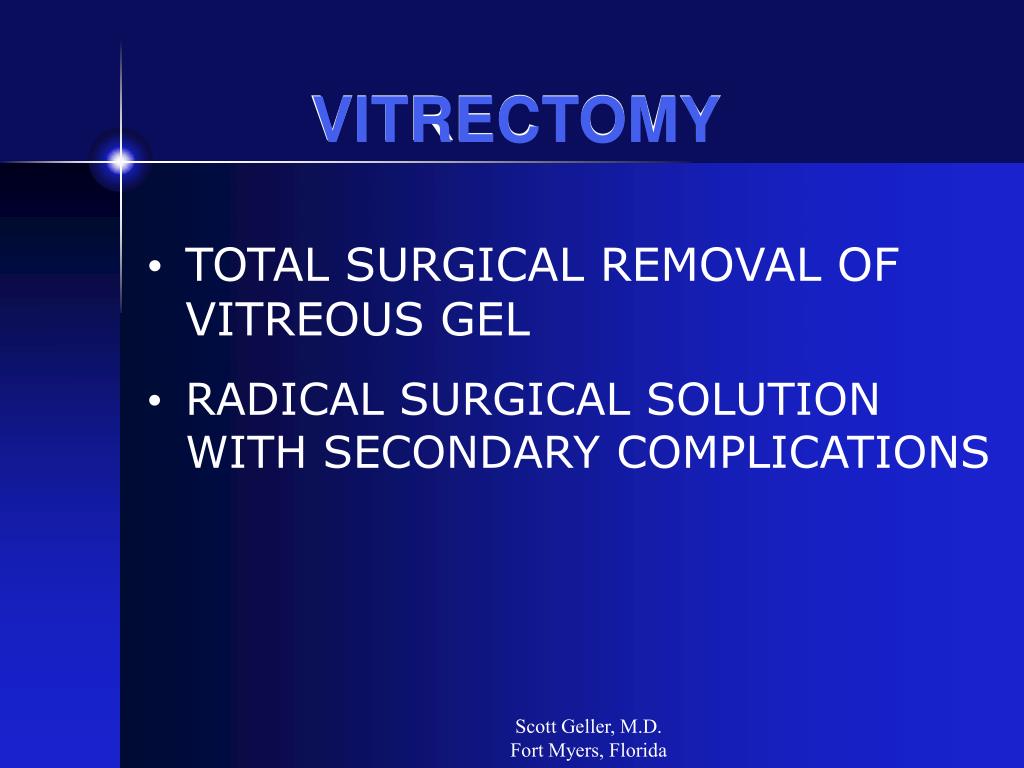 VITRECTOMY

• TOTAL SURGICAL REMOVAL OF VITREOUS GEL

• RADICAL SURGICAL SOLUTION WITH SECONDARY COMPLICATIONS

Scott Geller, M.D.
Fort Myers, Florida